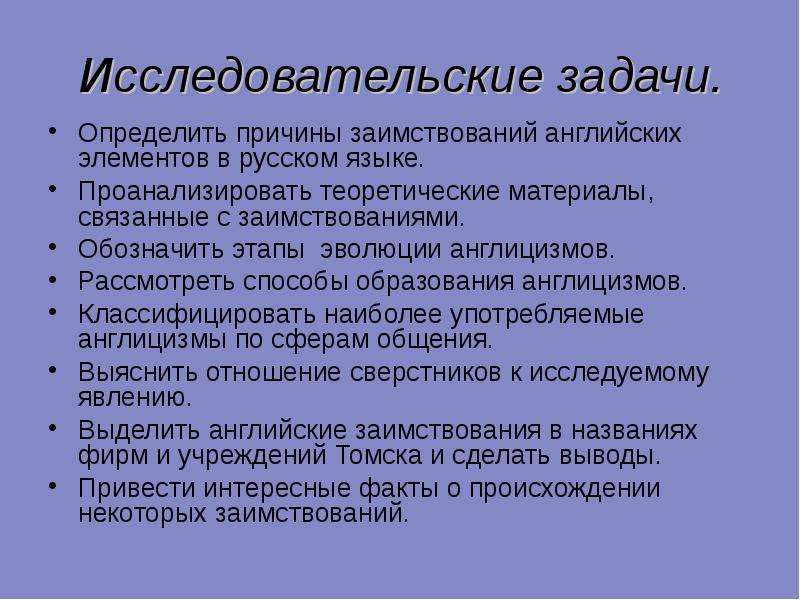 Исследовательские задачи.

• Определить причины заимствований английских элементов в русском языке.
• Проанализировать теоретические материалы, связанные с заимствованиями.
• Обозначить этапы эволюции англицизмов.
• Рассмотреть способы образования англицизмов.
• Классифицировать наиболее употребляемые англицизмы по сферам общения.
• Выяснить отношение сверстников к исследуемому явлению.
• Выделить английские заимствования в названиях фирм и учреждений Томска и сделать выводы.
• Привести интересные факты о происхождении некоторых заимствований.